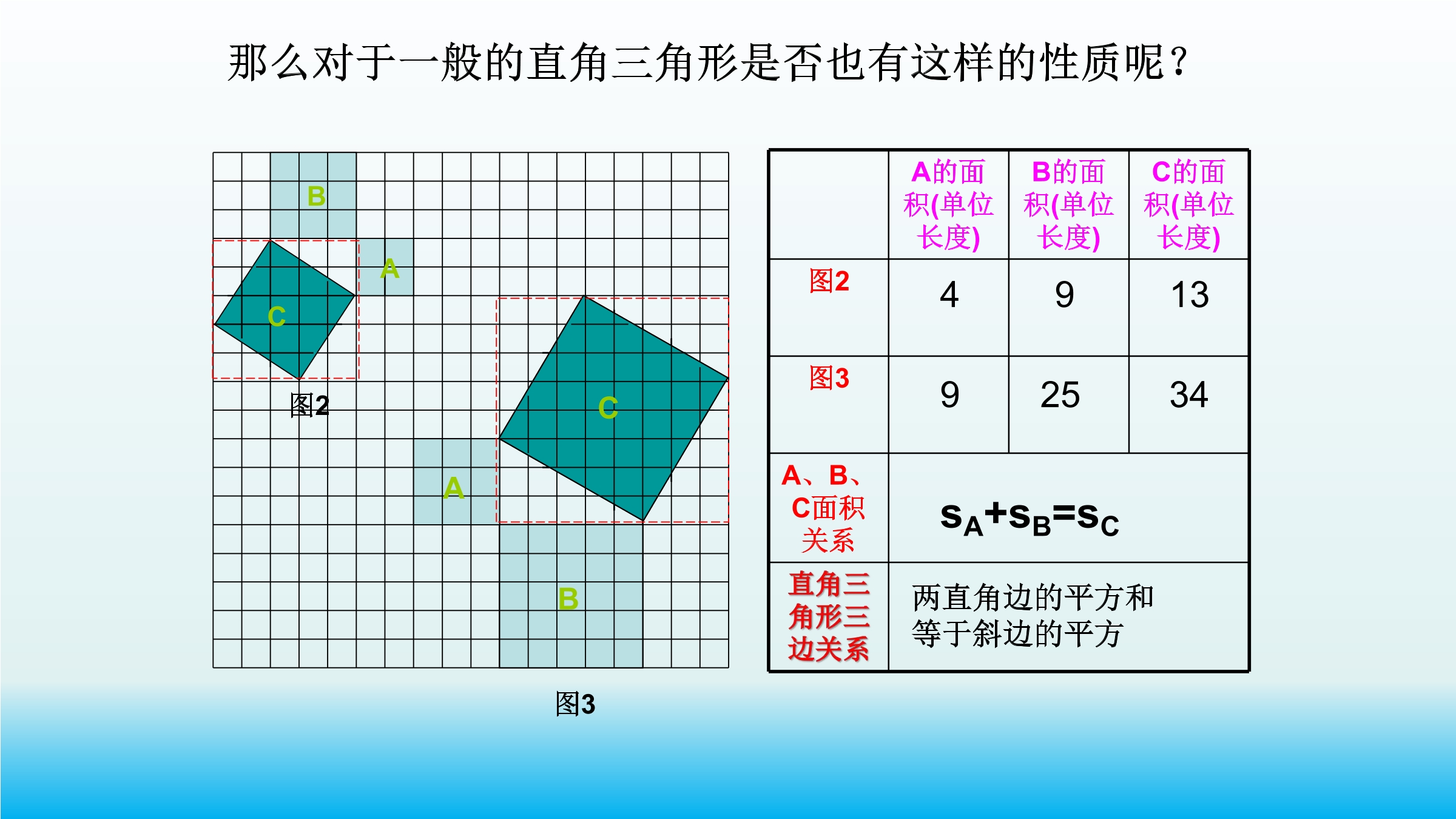 那么对于一般的直角三角形是否也有这样的性质呢？

B

A

C

图2

C

A

B

图3

| | A的面积(单位长度) | B的面积(单位长度) | C的面积(单位长度) |
|---|---|---|---|
| 图2 | 4 | 9 | 13 |
| 图3 | 9 | 25 | 34 |
| A、B、C面积关系 | $S_A+S_B=S_C$ | | |
| 直角三角形三边关系 | 两直角边的平方和等于斜边的平方 | | |